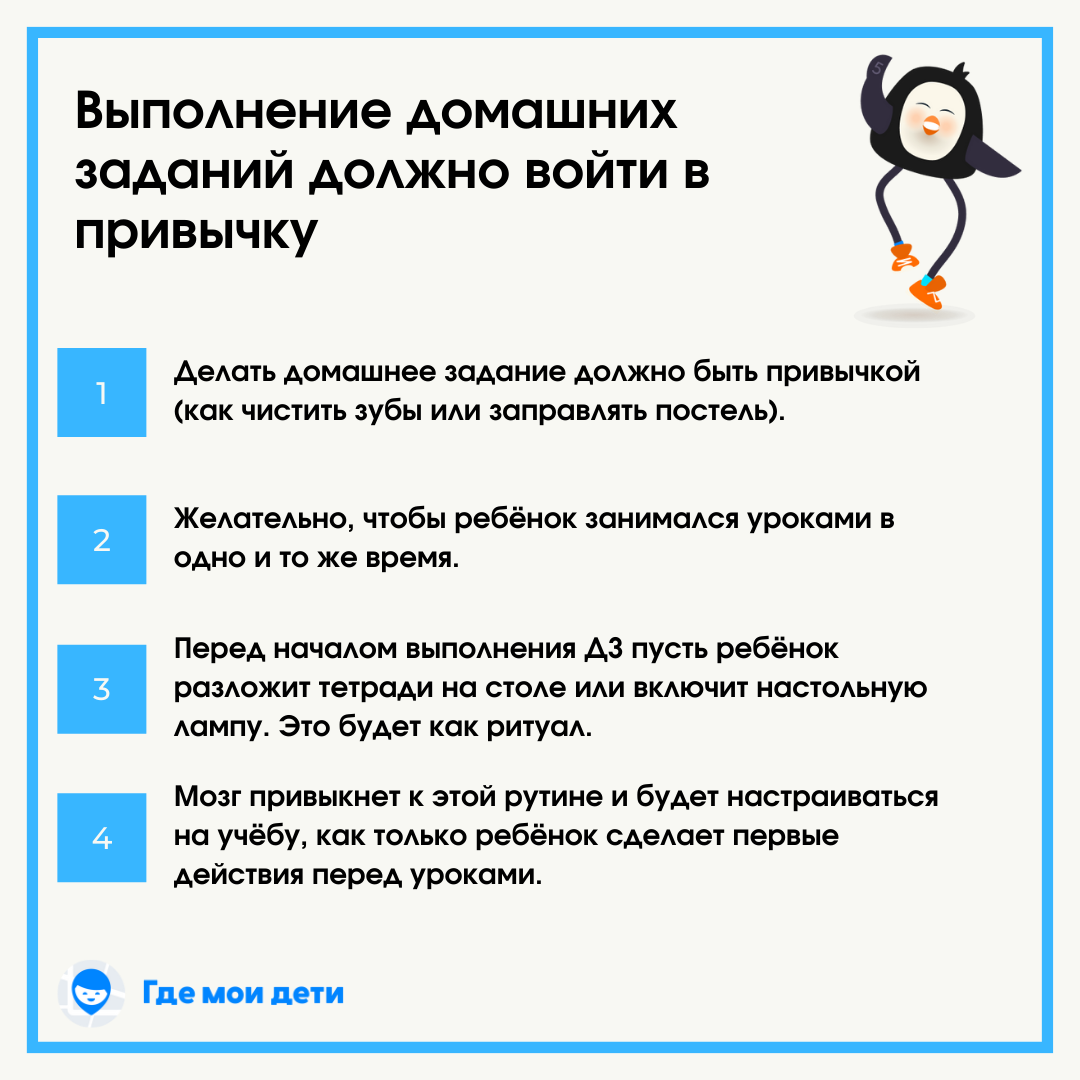 Выполнение домашних заданий должно войти в привычку

1

Делать домашнее задание должно быть привычкой (как чистить зубы или заправлять постель).

2

Желательно, чтобы ребёнок занимался уроками в одно и то же время.

3

Перед началом выполнения ДЗ пусть ребёнок разложит тетради на столе или включит настольную лампу. Это будет как ритуал.

4

Мозг привыкнет к этой рутине и будет настраиваться на учёбу, как только ребёнок сделает первые действия перед уроками.

Где мои дети